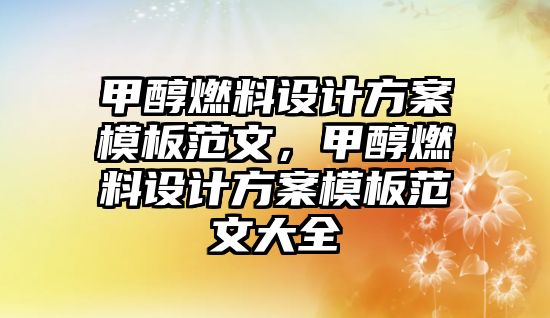 甲醇燃料设计方案模板范文，甲醇燃料设计方案模板范文大全